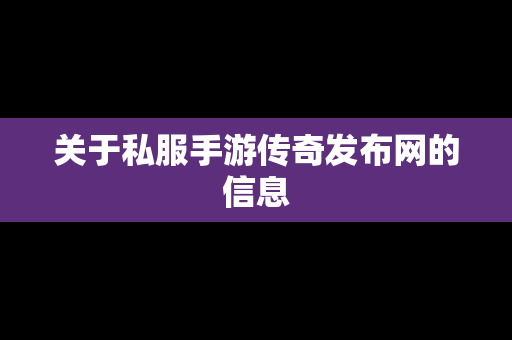 关于私服手游传奇发布网的信息